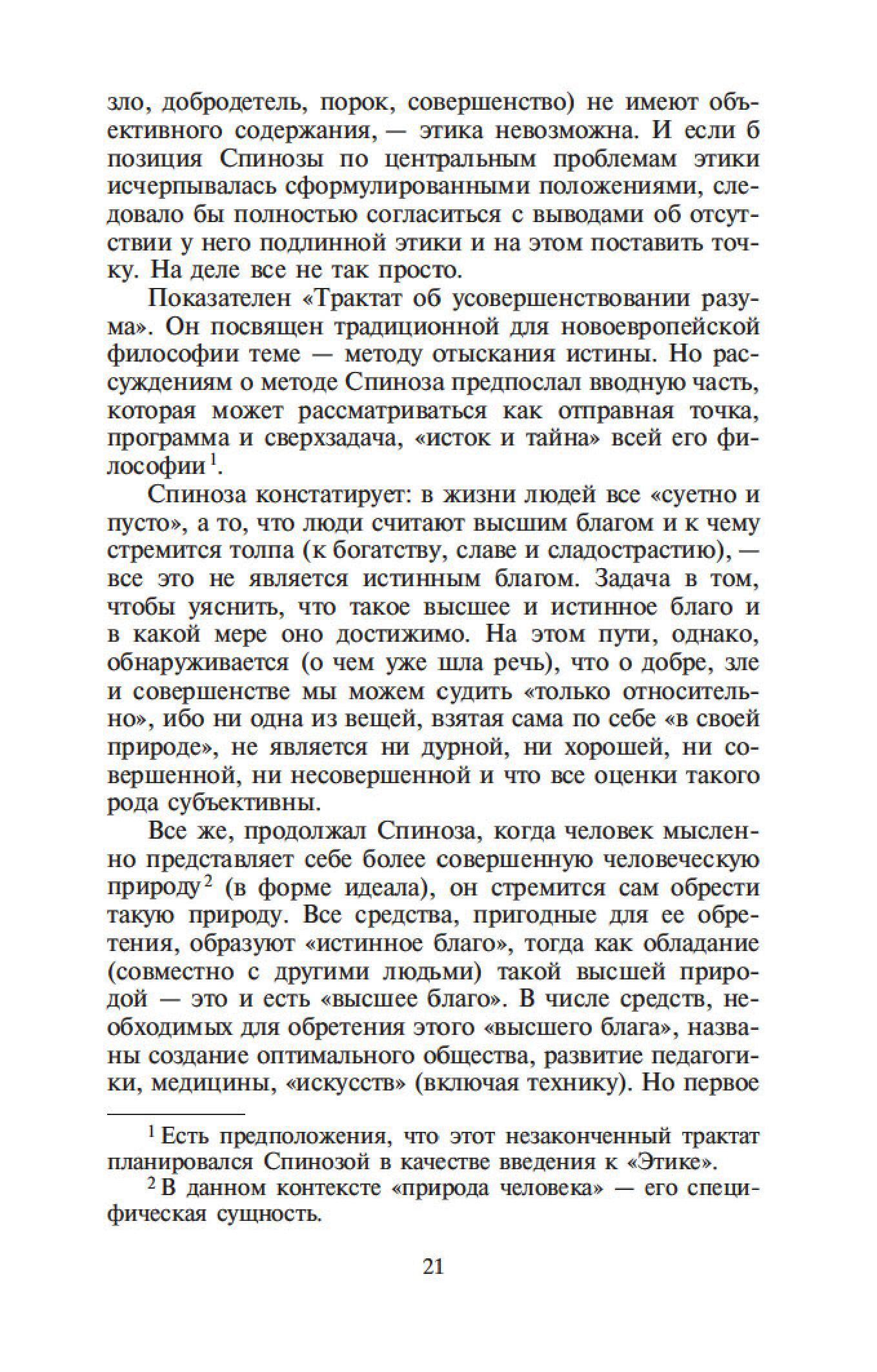 зло, добродетель, порок, совершенство) не имеют объективного содержания, — этика невозможна. И если б позиция Спинозы по центральным проблемам этики исчерпывалась сформулированными положениями, следовало бы полностью согласиться с выводами об отсутствии у него подлинной этики и на этом поставить точку. На деле все не так просто.

Показателен «Трактат об усовершенствовании разума». Он посвящен традиционной для новоевропейской философии теме — методу отыскания истины. Но рассуждениям о методе Спиноза предпослал вводную часть, которая может рассматриваться как отправная точка, программа и сверхзадача, «исток и тайна» всей его философии$^1$.

Спиноза констатирует: в жизни людей все «суетно и пусто», а то, что люди считают высшим благом и к чему стремится толпа (к богатству, славе и сладострастию), — все это не является истинным благом. Задача в том, чтобы уяснить, что такое высшее и истинное благо и в какой мере оно достижимо. На этом пути, однако, обнаруживается (о чем уже шла речь), что о добре, зле и совершенстве мы можем судить «только относительно», ибо ни одна из вещей, взятая сама по себе «в своей природе», не является ни дурной, ни хорошей, ни совершенной, ни несовершенной и что все оценки такого рода субъективны.

Все же, продолжал Спиноза, когда человек мысленно представляет себе более совершенную человеческую природу$^2$ (в форме идеала), он стремится сам обрести такую природу. Все средства, пригодные для ее обретения, образуют «истинное благо», тогда как обладание (совместно с другими людьми) такой высшей природой — это и есть «высшее благо». В числе средств, необходимых для обретения этого «высшего блага», названы создание оптимального общества, развитие педагогики, медицины, «искусств» (включая технику). Но первое

$^1$ Есть предположения, что этот незаконченный трактат планировался Спинозой в качестве введения к «Этике».

$^2$ В данном контексте «природа человека» — его специфическая сущность.

21